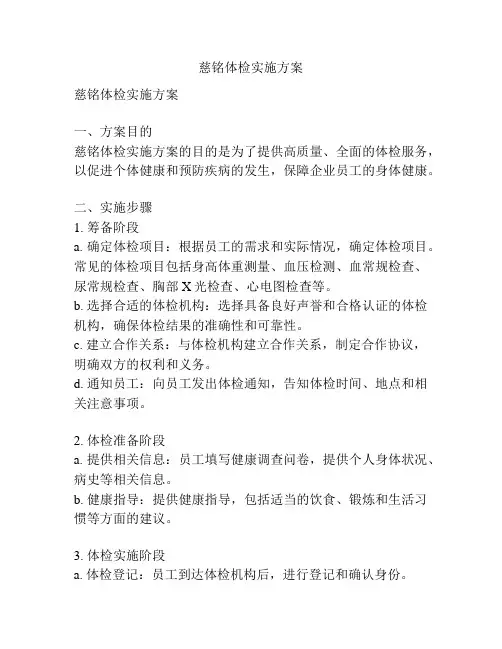 慈铭体检实施方案

慈铭体检实施方案

一、方案目的
慈铭体检实施方案的目的是为了提供高质量、全面的体检服务，以促进个体健康和预防疾病的发生，保障企业员工的身体健康。

二、实施步骤
1. 筹备阶段
a. 确定体检项目：根据员工的需求和实际情况，确定体检项目。常见的体检项目包括身高体重测量、血压检测、血常规检查、尿常规检查、胸部 X 光检查、心电图检查等。
b. 选择合适的体检机构：选择具备良好声誉和合格认证的体检机构，确保体检结果的准确性和可靠性。
c. 建立合作关系：与体检机构建立合作关系，制定合作协议，明确双方的权利和义务。
d. 通知员工：向员工发出体检通知，告知体检时间、地点和相关注意事项。

2. 体检准备阶段
a. 提供相关信息：员工填写健康调查问卷，提供个人身体状况、病史等相关信息。
b. 健康指导：提供健康指导，包括适当的饮食、锻炼和生活习惯等方面的建议。

3. 体检实施阶段
a. 体检登记：员工到达体检机构后，进行登记和确认身份。